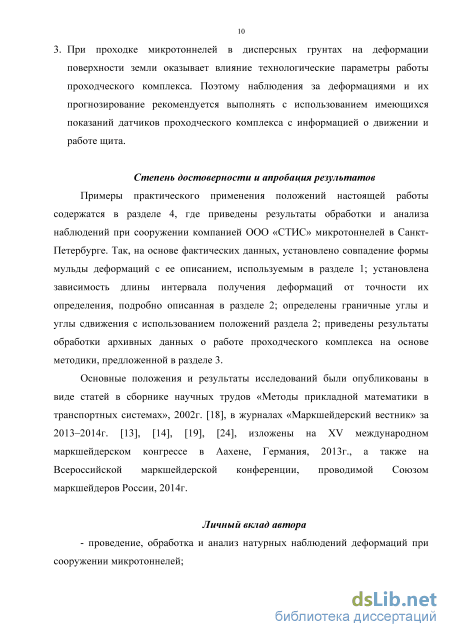 10

3. При проходке микротоннелей в дисперсных грунтах на деформации поверхности земли оказывает влияние технологические параметры работы проходческого комплекса. Поэтому наблюдения за деформациями и их прогнозирование рекомендуется выполнять с использованием имеющихся показаний датчиков проходческого комплекса с информацией о движении и работе щита.

Степень достоверности и апробация результатов

Примеры практического применения положений настоящей работы содержатся в разделе 4, где приведены результаты обработки и анализа наблюдений при сооружении компанией ООО «СТИС» микротоннелей в Санкт-Петербурге. Так, на основе фактических данных, установлено совпадение формы мульды деформаций с ее описанием, используемым в разделе 1; установлена зависимость длины интервала получения деформаций от точности их определения, подробно описанная в разделе 2; определены граничные углы и углы сдвижения с использованием положений раздела 2; приведены результаты обработки архивных данных о работе проходческого комплекса на основе методики, предложенной в разделе 3.

Основные положения и результаты исследований были опубликованы в виде статей в сборнике научных трудов «Методы прикладной математики в транспортных системах», 2002г. [18], в журналах «Маркшейдерский вестник» за 2013–2014г. [13], [14], [19], [24], изложены на XV международном маркшейдерском конгрессе в Аахене, Германия, 2013г., а также на Всероссийской маркшейдерской конференции, проводимой Союзом маркшейдеров России, 2014г.

Личный вклад автора

- проведение, обработка и анализ натурных наблюдений деформаций при сооружении микротоннелей;

dsLib.net
библиотека диссертаций